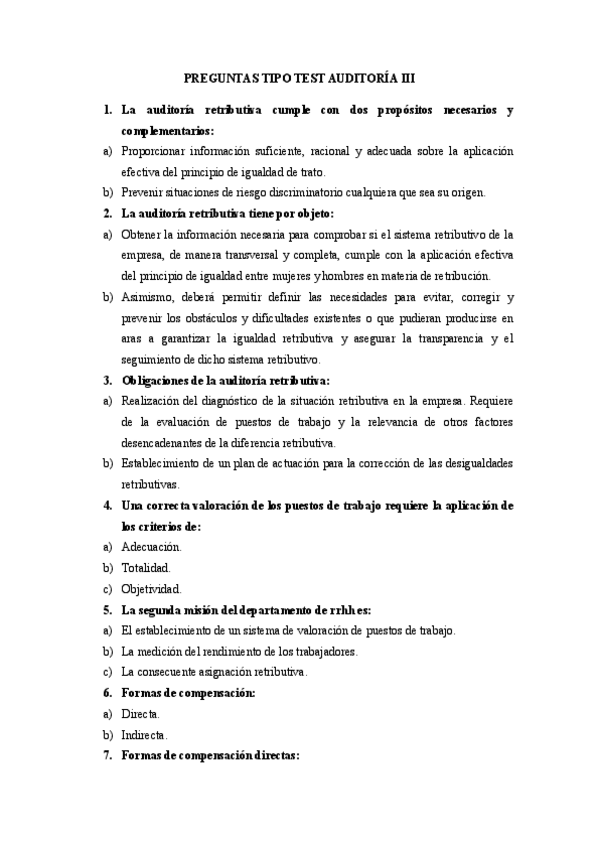 PREGUNTAS TIPO TEST AUDITORÍA III

1. La auditoría retributiva cumple con dos propósitos necesarios y complementarios:
a) Proporcionar información suficiente, racional y adecuada sobre la aplicación efectiva del principio de igualdad de trato.
b) Prevenir situaciones de riesgo discriminatorio cualquiera que sea su origen.
2. La auditoría retributiva tiene por objeto:
a) Obtener la información necesaria para comprobar si el sistema retributivo de la empresa, de manera transversal y completa, cumple con la aplicación efectiva del principio de igualdad entre mujeres y hombres en materia de retribución.
b) Asimismo, deberá permitir definir las necesidades para evitar, corregir y prevenir los obstáculos y dificultades existentes o que pudieran producirse en aras a garantizar la igualdad retributiva y asegurar la transparencia y el seguimiento de dicho sistema retributivo.
3. Obligaciones de la auditoría retributiva:
a) Realización del diagnóstico de la situación retributiva en la empresa. Requiere de la evaluación de puestos de trabajo y la relevancia de otros factores desencadenantes de la diferencia retributiva.
b) Establecimiento de un plan de actuación para la corrección de las desigualdades retributivas.
4. Una correcta valoración de los puestos de trabajo requiere la aplicación de los criterios de:
a) Adecuación.
b) Totalidad.
c) Objetividad.
5. La segunda misión del departamento de rrhh es:
a) El establecimiento de un sistema de valoración de puestos de trabajo.
b) La medición del rendimiento de los trabajadores.
c) La consecuente asignación retributiva.
6. Formas de compensación:
a) Directa.
b) Indirecta.
7. Formas de compensación directas: